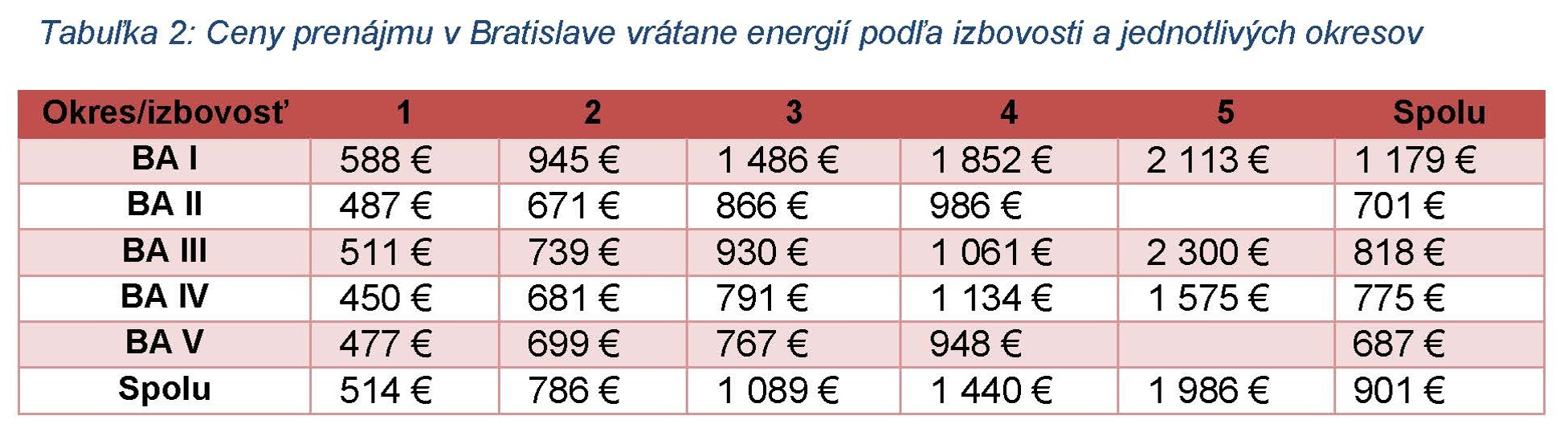 Tabuľka 2: Ceny prenájmu v Bratislave vrátane energií podľa izbovosti a jednotlivých okresov

| Okres/izbovosť | 1 | 2 | 3 | 4 | 5 | Spolu |
|---|---|---|---|---|---|---|
| BA I | 588 € | 945 € | 1 486 € | 1 852 € | 2 113 € | 1 179 € |
| BA II | 487 € | 671 € | 866 € | 986 € | | 701 € |
| BA III | 511 € | 739 € | 930 € | 1 061 € | 2 300 € | 818 € |
| BA IV | 450 € | 681 € | 791 € | 1 134 € | 1 575 € | 775 € |
| BA V | 477 € | 699 € | 767 € | 948 € | | 687 € |
| Spolu | 514 € | 786 € | 1 089 € | 1 440 € | 1 986 € | 901 € |